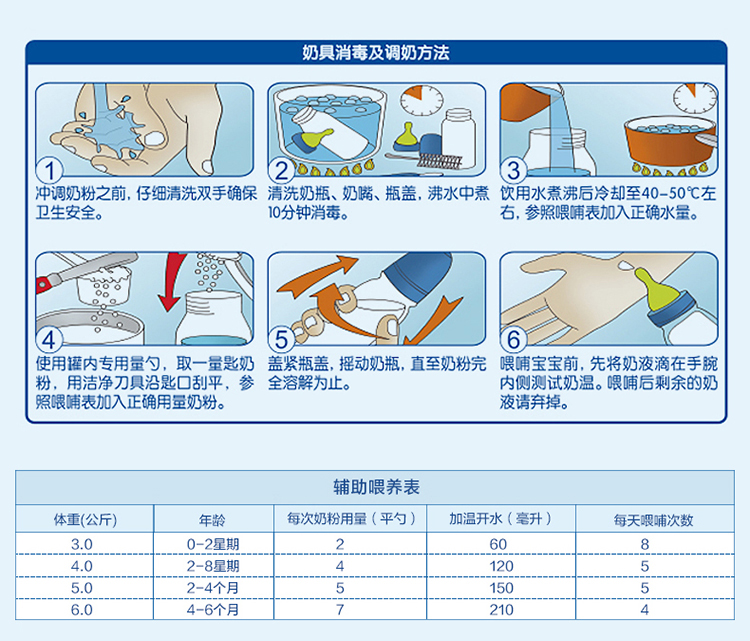 奶具消毒及调奶方法

1
冲调奶粉之前，仔细清洗双手确保卫生安全。

2
清洗奶瓶、奶嘴、瓶盖，沸水中煮10分钟消毒。

3
饮用水煮沸后冷却至40-50℃左右，参照喂哺表加入正确水量。

4
使用罐内专用量勺，取一量匙奶粉，用洁净刀具沿匙口刮平，参照喂哺表加入正确用量奶粉。

5
盖紧瓶盖，摇动奶瓶，直至奶粉完全溶解为止。

6
喂哺宝宝前，先将奶液滴在手腕内侧测试奶温。喂哺后剩余的奶液请弃掉。

辅助喂养表

| 体重(公斤) | 年龄 | 每次奶粉用量（平勺） | 加温开水（毫升） | 每天喂哺次数 |
|---|---|---|---|---|
| 3.0 | 0-2星期 | 2 | 60 | 8 |
| 4.0 | 2-8星期 | 4 | 120 | 5 |
| 5.0 | 2-4个月 | 5 | 150 | 5 |
| 6.0 | 4-6个月 | 7 | 210 | 4 |